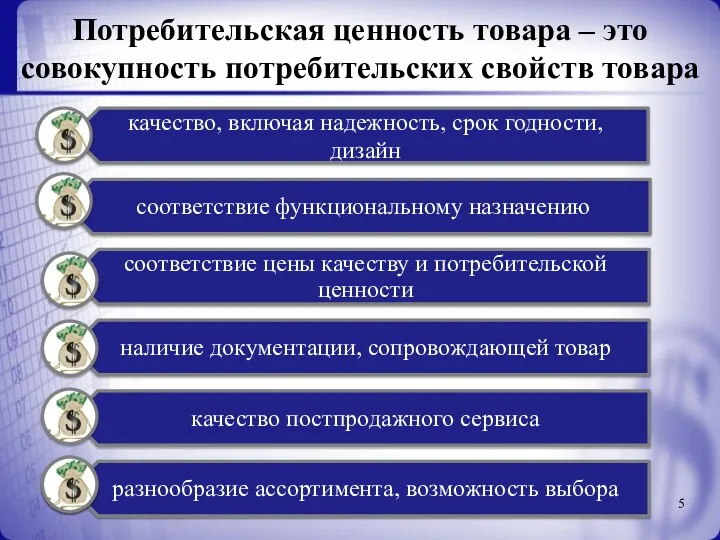 Потребительская ценность товара – это совокупность потребительских свойств товара

$

качество, включая надежность, срок годности, дизайн

$

соответствие функциональному назначению

$

соответствие цены качеству и потребительской ценности

$

наличие документации, сопровождающей товар

$

качество постпродажного сервиса

$

разнообразие ассортимента, возможность выбора

5